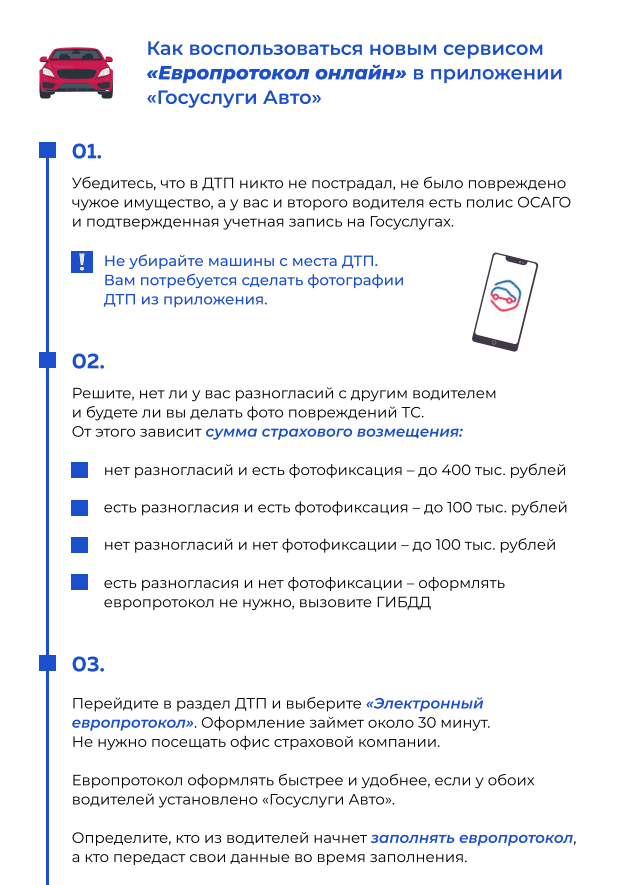 Как воспользоваться новым сервисом «Европротокол онлайн» в приложении «Госуслуги Авто»

01.

Убедитесь, что в ДТП никто не пострадал, не было повреждено чужое имущество, а у вас и второго водителя есть полис ОСАГО и подтвержденная учетная запись на Госуслугах.

!

Не убирайте машины с места ДТП. Вам потребуется сделать фотографии ДТП из приложения.

02.

Решите, нет ли у вас разногласий с другим водителем и будете ли вы делать фото повреждений ТС. От этого зависит сумма страхового возмещения:

нет разногласий и есть фотофиксация – до 400 тыс. рублей

есть разногласия и есть фотофиксация – до 100 тыс. рублей

нет разногласий и нет фотофиксации – до 100 тыс. рублей

есть разногласия и нет фотофиксации – оформлять европротокол не нужно, вызовите ГИБДД

03.

Перейдите в раздел ДТП и выберите «Электронный европротокол». Оформление займет около 30 минут. Не нужно посещать офис страховой компании.

Европротокол оформлять быстрее и удобнее, если у обоих водителей установлено «Госуслуги Авто».

Определите, кто из водителей начнет заполнять европротокол, а кто передаст свои данные во время заполнения.